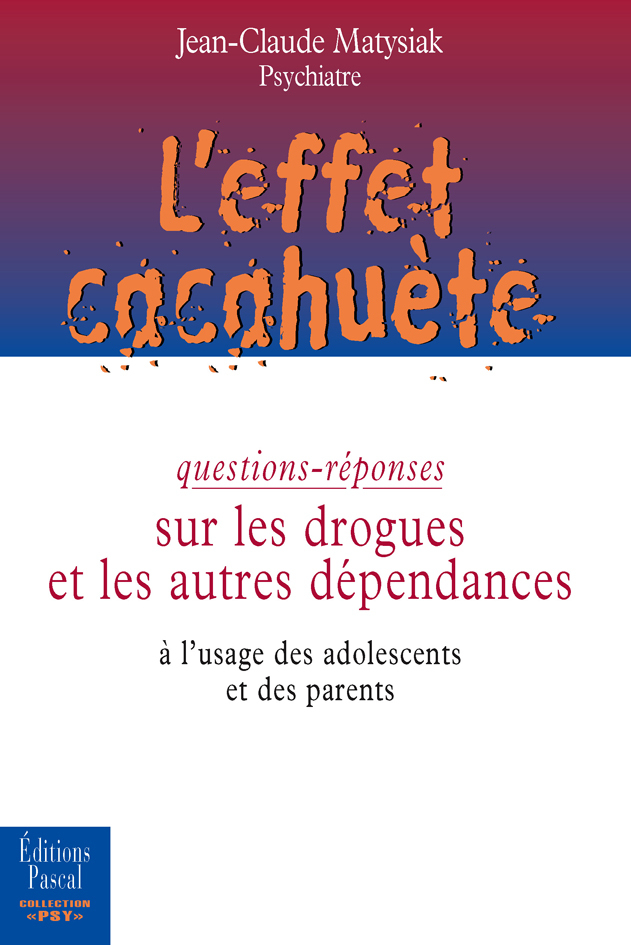 Jean-Claude Matysiak
Psychiatre

L'effet cacahuète

questions-réponses
sur les drogues et les autres dépendances

à l'usage des adolescents et des parents

Éditions Pascal
COLLECTION «PSY»